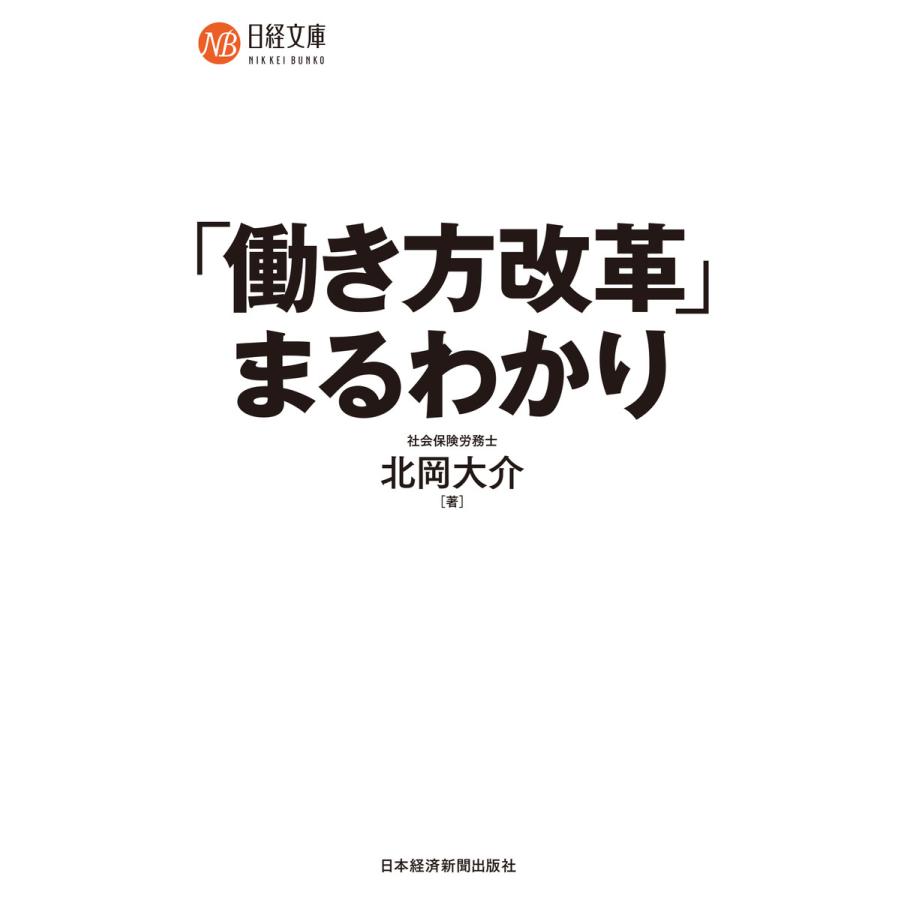 NB 日経文庫
NIKKEI BUNKO

「働き方改革」
まるわかり

社会保険労務士
北岡大介
［著］

日本経済新聞出版社